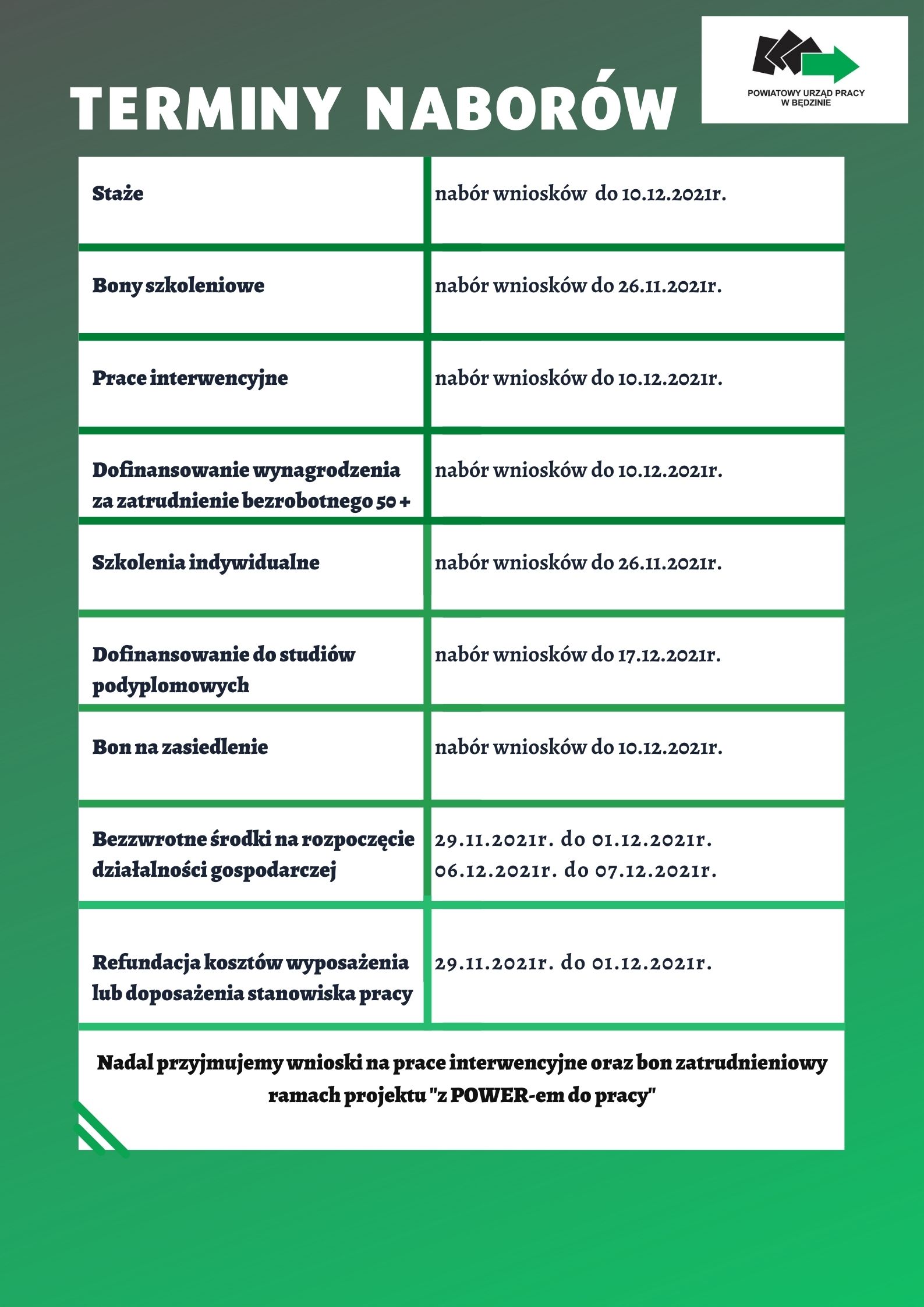 TERMINY NABORÓW

POWIATOWY URZĄD PRACY W BĘDZINIE

| Staże | nabór wniosków do 10.12.2021r. |
|---|---|
| Bony szkoleniowe | nabór wniosków do 26.11.2021r. |
| Prace interwencyjne | nabór wniosków do 10.12.2021r. |
| Dofinansowanie wynagrodzenia za zatrudnienie bezrobotnego 50 + | nabór wniosków do 10.12.2021r. |
| Szkolenia indywidualne | nabór wniosków do 26.11.2021r. |
| Dofinansowanie do studiów podyplomowych | nabór wniosków do 17.12.2021r. |
| Bon na zasiedlenie | nabór wniosków do 10.12.2021r. |
| Bezzwrotne środki na rozpoczęcie działalności gospodarczej | 29.11.2021r. do 01.12.2021r. 06.12.2021r. do 07.12.2021r. |
| Refundacja kosztów wyposażenia lub doposażenia stanowiska pracy | 29.11.2021r. do 01.12.2021r. |

Nadal przyjmujemy wnioski na prace interwencyjne oraz bon zatrudnieniowy ramach projektu "z POWER-em do pracy"